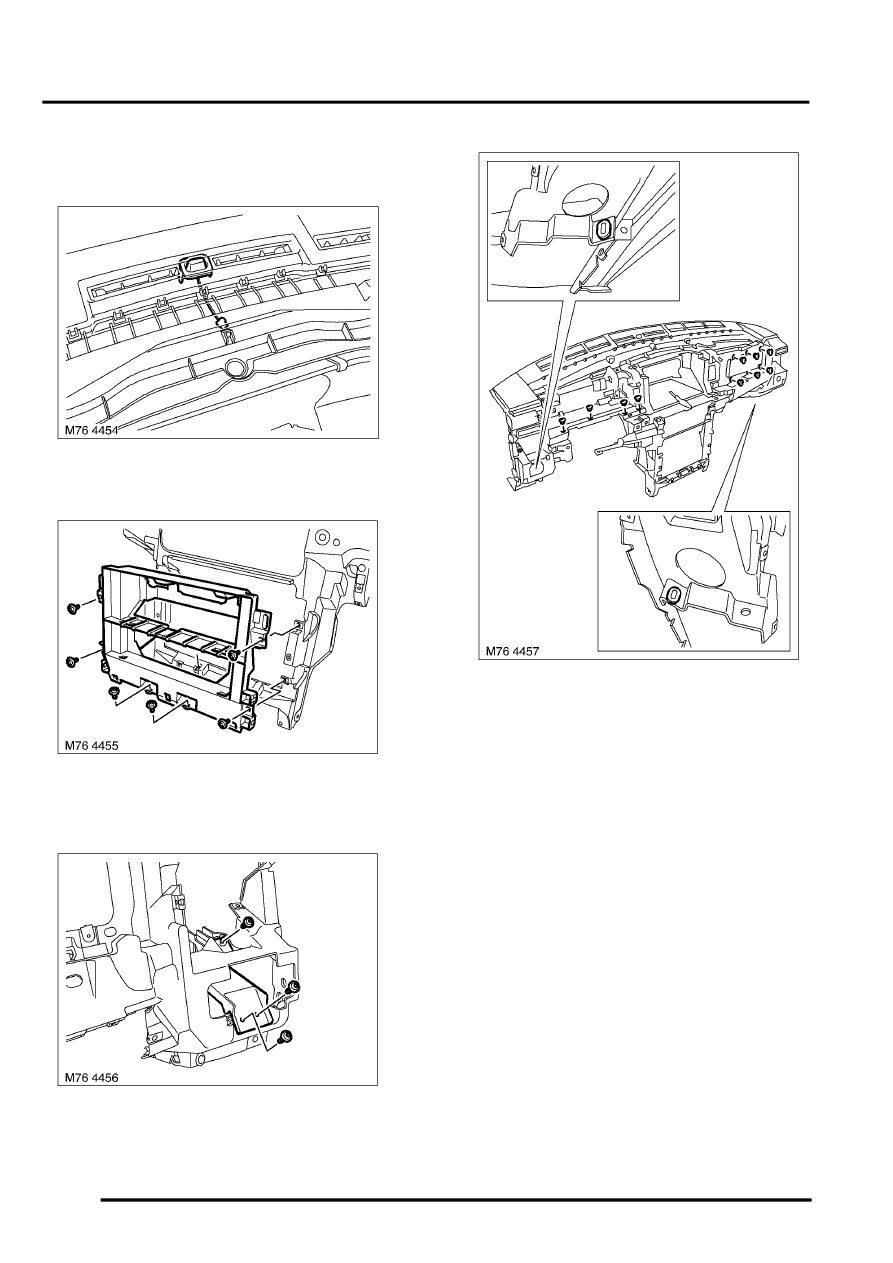 M76 4454

M76 4455

M76 4456

M76 4457